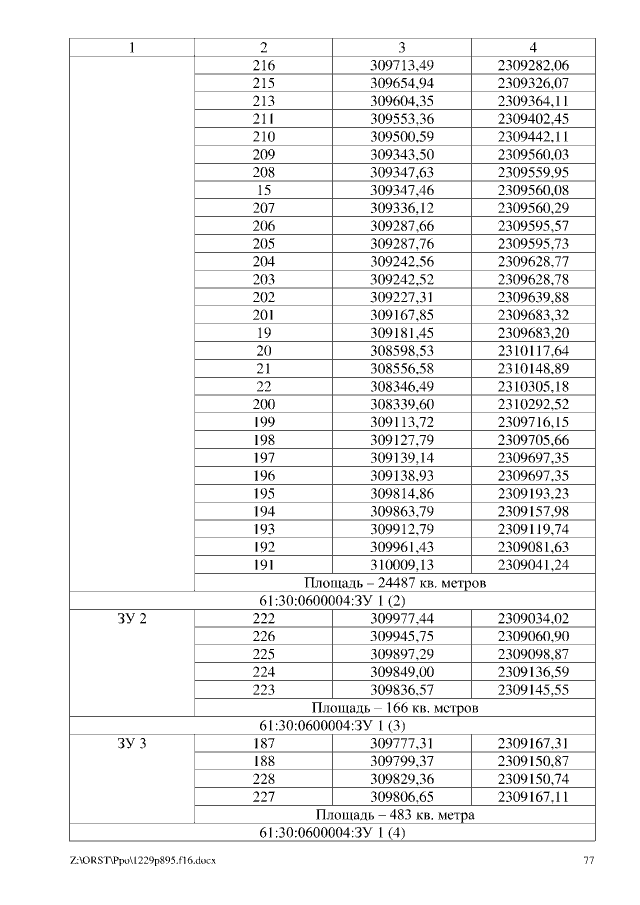 | 1 | 2 | 3 | 4 |
|---|---|---|---|
| | 216 | 309713,49 | 2309282,06 |
| | 215 | 309654,94 | 2309326,07 |
| | 213 | 309604,35 | 2309364,11 |
| | 211 | 309553,36 | 2309402,45 |
| | 210 | 309500,59 | 2309442,11 |
| | 209 | 309343,50 | 2309560,03 |
| | 208 | 309347,63 | 2309559,95 |
| | 15 | 309347,46 | 2309560,08 |
| | 207 | 309336,12 | 2309560,29 |
| | 206 | 309287,66 | 2309595,57 |
| | 205 | 309287,76 | 2309595,73 |
| | 204 | 309242,56 | 2309628,77 |
| | 203 | 309242,52 | 2309628,78 |
| | 202 | 309227,31 | 2309639,88 |
| | 201 | 309167,85 | 2309683,32 |
| | 19 | 309181,45 | 2309683,20 |
| | 20 | 308598,53 | 2310117,64 |
| | 21 | 308556,58 | 2310148,89 |
| | 22 | 308346,49 | 2310305,18 |
| | 200 | 308339,60 | 2310292,52 |
| | 199 | 309113,72 | 2309716,15 |
| | 198 | 309127,79 | 2309705,66 |
| | 197 | 309139,14 | 2309697,35 |
| | 196 | 309138,93 | 2309697,35 |
| | 195 | 309814,86 | 2309193,23 |
| | 194 | 309863,79 | 2309157,98 |
| | 193 | 309912,79 | 2309119,74 |
| | 192 | 309961,43 | 2309081,63 |
| | 191 | 310009,13 | 2309041,24 |
| | Площадь – 24487 кв. метров | | |
| 61:30:0600004:ЗУ 1 (2) | | | |
| ЗУ 2 | 222 | 309977,44 | 2309034,02 |
| | 226 | 309945,75 | 2309060,90 |
| | 225 | 309897,29 | 2309098,87 |
| | 224 | 309849,00 | 2309136,59 |
| | 223 | 309836,57 | 2309145,55 |
| | Площадь – 166 кв. метров | | |
| 61:30:0600004:ЗУ 1 (3) | | | |
| ЗУ 3 | 187 | 309777,31 | 2309167,31 |
| | 188 | 309799,37 | 2309150,87 |
| | 228 | 309829,36 | 2309150,74 |
| | 227 | 309806,65 | 2309167,11 |
| | Площадь – 483 кв. метра | | |
| 61:30:0600004:ЗУ 1 (4) | | | |

Z:\ORST\Ppo\1229p895.f16.docx 77